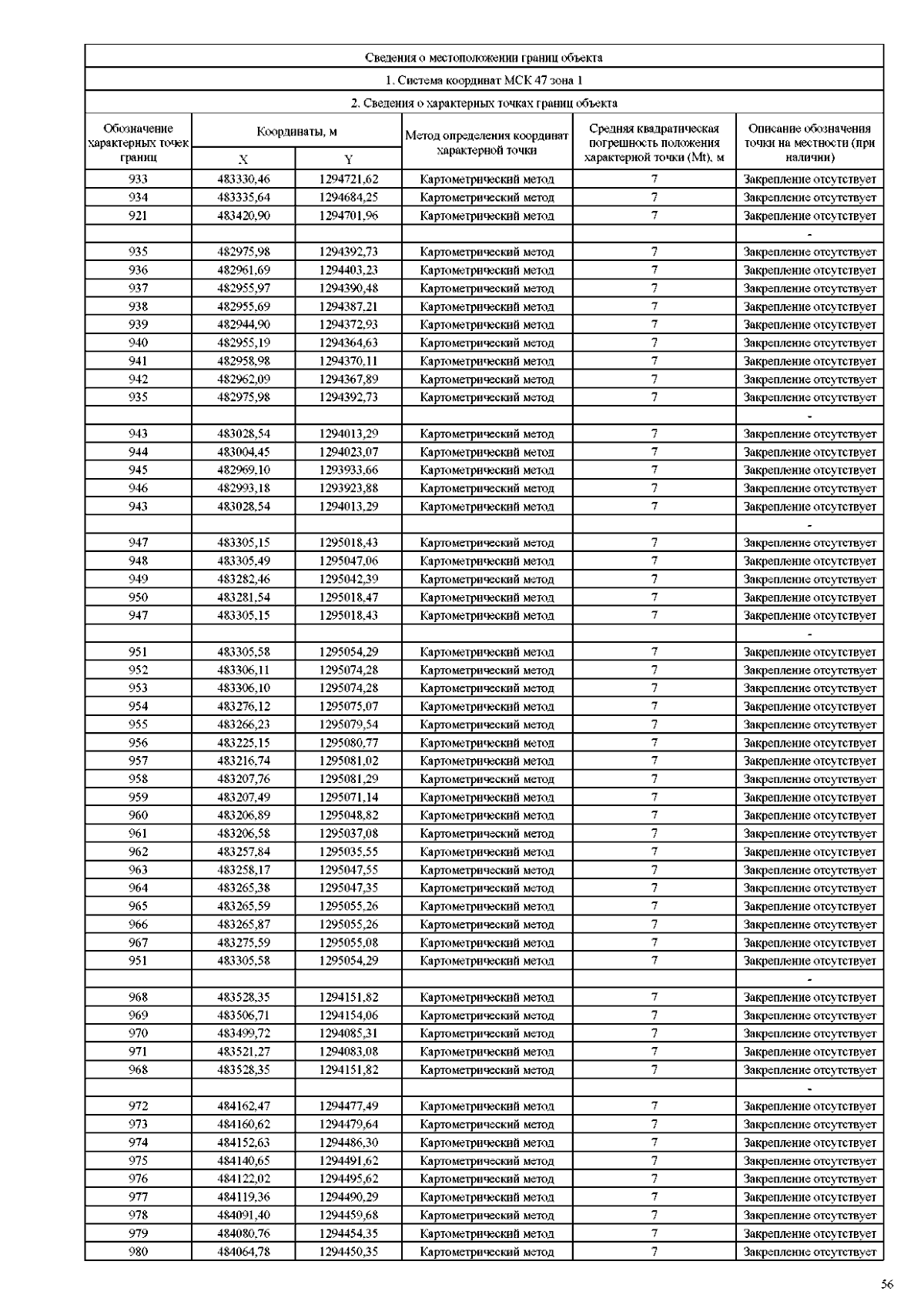 Сведения о местоположении границ объекта

1. Система координат МСК 47 зона 1

2. Сведения о характерных точках границ объекта

| Обозначение характерных точек границ | Координаты, м X | Координаты, м Y | Метод определения координат характерной точки | Средняя квадратическая погрешность положения характерной точки (Mt), м | Описание обозначения точки на местности (при наличии) |
|---|---|---|---|---|---|
| 933 | 483330,46 | 1294721,62 | Картометрический метод | 7 | Закрепление отсутствует |
| 934 | 483335,64 | 1294684,25 | Картометрический метод | 7 | Закрепление отсутствует |
| 921 | 483420,90 | 1294701,96 | Картометрический метод | 7 | Закрепление отсутствует |
| | | | | | - |
| 935 | 482975,98 | 1294392,73 | Картометрический метод | 7 | Закрепление отсутствует |
| 936 | 482961,69 | 1294403,23 | Картометрический метод | 7 | Закрепление отсутствует |
| 937 | 482955,97 | 1294390,48 | Картометрический метод | 7 | Закрепление отсутствует |
| 938 | 482955,69 | 1294387,21 | Картометрический метод | 7 | Закрепление отсутствует |
| 939 | 482944,90 | 1294372,93 | Картометрический метод | 7 | Закрепление отсутствует |
| 940 | 482955,19 | 1294364,63 | Картометрический метод | 7 | Закрепление отсутствует |
| 941 | 482958,98 | 1294370,11 | Картометрический метод | 7 | Закрепление отсутствует |
| 942 | 482962,09 | 1294367,89 | Картометрический метод | 7 | Закрепление отсутствует |
| 935 | 482975,98 | 1294392,73 | Картометрический метод | 7 | Закрепление отсутствует |
| | | | | | - |
| 943 | 483028,54 | 1294013,29 | Картометрический метод | 7 | Закрепление отсутствует |
| 944 | 483004,45 | 1294023,07 | Картометрический метод | 7 | Закрепление отсутствует |
| 945 | 482969,10 | 1293933,66 | Картометрический метод | 7 | Закрепление отсутствует |
| 946 | 482993,18 | 1293923,88 | Картометрический метод | 7 | Закрепление отсутствует |
| 943 | 483028,54 | 1294013,29 | Картометрический метод | 7 | Закрепление отсутствует |
| | | | | | - |
| 947 | 483305,15 | 1295018,43 | Картометрический метод | 7 | Закрепление отсутствует |
| 948 | 483305,49 | 1295047,06 | Картометрический метод | 7 | Закрепление отсутствует |
| 949 | 483282,46 | 1295042,39 | Картометрический метод | 7 | Закрепление отсутствует |
| 950 | 483281,54 | 1295018,47 | Картометрический метод | 7 | Закрепление отсутствует |
| 947 | 483305,15 | 1295018,43 | Картометрический метод | 7 | Закрепление отсутствует |
| | | | | | - |
| 951 | 483305,58 | 1295054,29 | Картометрический метод | 7 | Закрепление отсутствует |
| 952 | 483306,11 | 1295074,28 | Картометрический метод | 7 | Закрепление отсутствует |
| 953 | 483306,10 | 1295074,28 | Картометрический метод | 7 | Закрепление отсутствует |
| 954 | 483276,12 | 1295075,07 | Картометрический метод | 7 | Закрепление отсутствует |
| 955 | 483266,23 | 1295079,54 | Картометрический метод | 7 | Закрепление отсутствует |
| 956 | 483225,15 | 1295080,77 | Картометрический метод | 7 | Закрепление отсутствует |
| 957 | 483216,74 | 1295081,02 | Картометрический метод | 7 | Закрепление отсутствует |
| 958 | 483207,76 | 1295081,29 | Картометрический метод | 7 | Закрепление отсутствует |
| 959 | 483207,49 | 1295071,14 | Картометрический метод | 7 | Закрепление отсутствует |
| 960 | 483206,89 | 1295048,82 | Картометрический метод | 7 | Закрепление отсутствует |
| 961 | 483206,58 | 1295037,08 | Картометрический метод | 7 | Закрепление отсутствует |
| 962 | 483257,84 | 1295035,55 | Картометрический метод | 7 | Закрепление отсутствует |
| 963 | 483258,17 | 1295047,55 | Картометрический метод | 7 | Закрепление отсутствует |
| 964 | 483265,38 | 1295047,35 | Картометрический метод | 7 | Закрепление отсутствует |
| 965 | 483265,59 | 1295055,26 | Картометрический метод | 7 | Закрепление отсутствует |
| 966 | 483265,87 | 1295055,26 | Картометрический метод | 7 | Закрепление отсутствует |
| 967 | 483275,59 | 1295055,08 | Картометрический метод | 7 | Закрепление отсутствует |
| 951 | 483305,58 | 1295054,29 | Картометрический метод | 7 | Закрепление отсутствует |
| | | | | | - |
| 968 | 483528,35 | 1294151,82 | Картометрический метод | 7 | Закрепление отсутствует |
| 969 | 483506,71 | 1294154,06 | Картометрический метод | 7 | Закрепление отсутствует |
| 970 | 483499,72 | 1294085,31 | Картометрический метод | 7 | Закрепление отсутствует |
| 971 | 483521,27 | 1294083,08 | Картометрический метод | 7 | Закрепление отсутствует |
| 968 | 483528,35 | 1294151,82 | Картометрический метод | 7 | Закрепление отсутствует |
| | | | | | - |
| 972 | 484162,47 | 1294477,49 | Картометрический метод | 7 | Закрепление отсутствует |
| 973 | 484160,62 | 1294479,64 | Картометрический метод | 7 | Закрепление отсутствует |
| 974 | 484152,63 | 1294486,30 | Картометрический метод | 7 | Закрепление отсутствует |
| 975 | 484140,65 | 1294491,62 | Картометрический метод | 7 | Закрепление отсутствует |
| 976 | 484122,02 | 1294495,62 | Картометрический метод | 7 | Закрепление отсутствует |
| 977 | 484119,36 | 1294490,29 | Картометрический метод | 7 | Закрепление отсутствует |
| 978 | 484091,40 | 1294459,68 | Картометрический метод | 7 | Закрепление отсутствует |
| 979 | 484080,76 | 1294454,35 | Картометрический метод | 7 | Закрепление отсутствует |
| 980 | 484064,78 | 1294450,35 | Картометрический метод | 7 | Закрепление отсутствует |

56